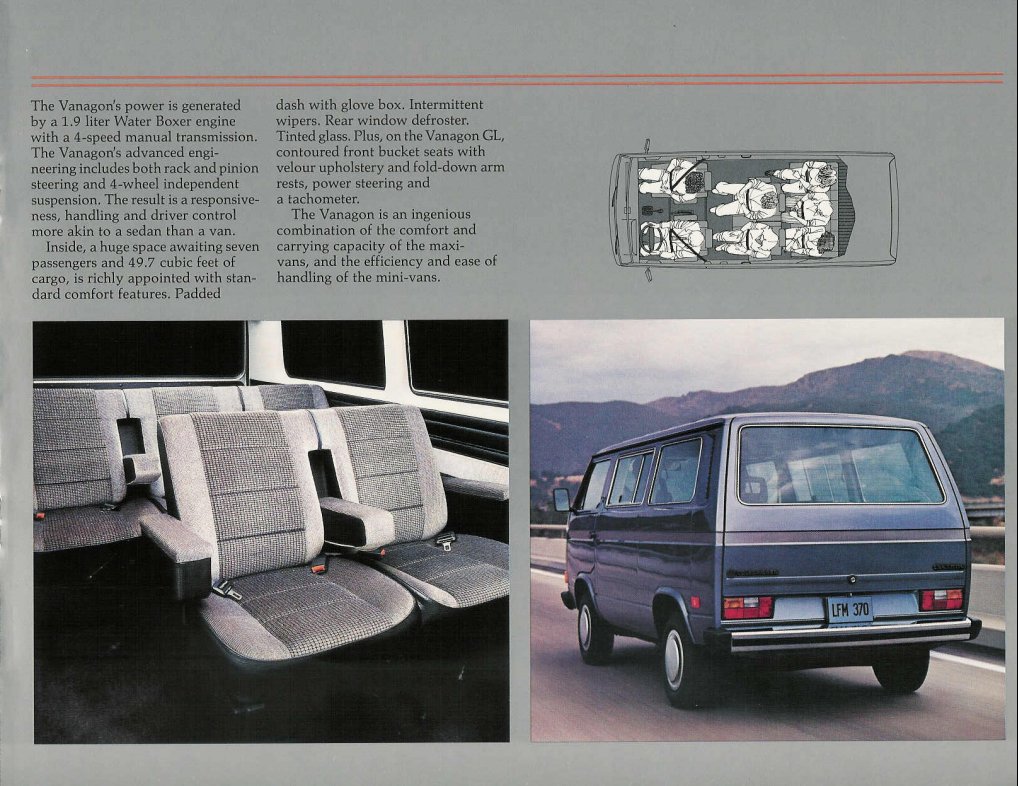 The Vanagon's power is generated by a 1.9 liter Water Boxer engine with a 4-speed manual transmission. The Vanagon's advanced engineering includes both rack and pinion steering and 4-wheel independent suspension. The result is a responsiveness, handling and driver control more akin to a sedan than a van.

Inside, a huge space awaiting seven passengers and 49.7 cubic feet of cargo, is richly appointed with standard comfort features. Padded dash with glove box. Intermittent wipers. Rear window defroster. Tinted glass. Plus, on the Vanagon GL, contoured front bucket seats with velour upholstery and fold-down arm rests, power steering and a tachometer.

The Vanagon is an ingenious combination of the comfort and carrying capacity of the maxi-vans, and the efficiency and ease of handling of the mini-vans.

LFM 370